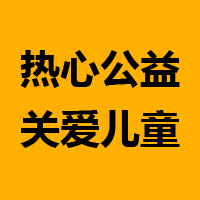 热心公益
关爱儿童